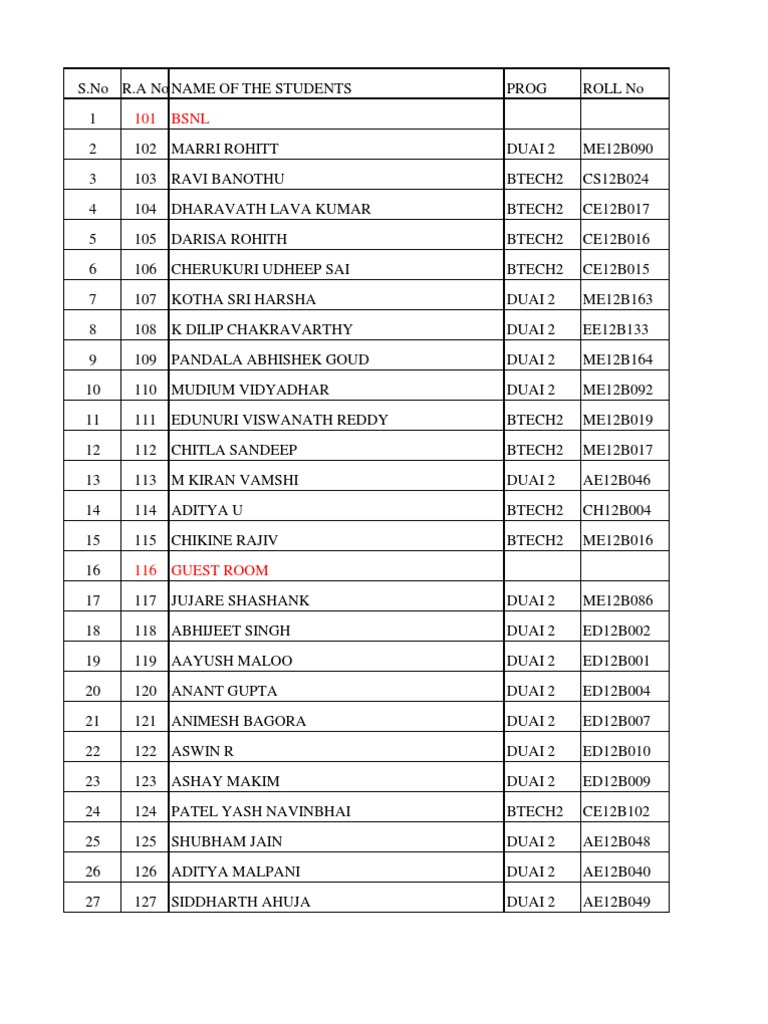 | S.No | R.A No | NAME OF THE STUDENTS | PROG | ROLL No |
|---|---|---|---|---|
| 1 | 101 | BSNL | | |
| 2 | 102 | MARRI ROHITT | DUAI 2 | ME12B090 |
| 3 | 103 | RAVI BANOTHU | BTECH2 | CS12B024 |
| 4 | 104 | DHARAVATH LAVA KUMAR | BTECH2 | CE12B017 |
| 5 | 105 | DARISA ROHITH | BTECH2 | CE12B016 |
| 6 | 106 | CHERUKURI UDHEEP SAI | BTECH2 | CE12B015 |
| 7 | 107 | KOTHA SRI HARSHA | DUAI 2 | ME12B163 |
| 8 | 108 | K DILIP CHAKRAVARTHY | DUAI 2 | EE12B133 |
| 9 | 109 | PANDALA ABHISHEK GOUD | DUAI 2 | ME12B164 |
| 10 | 110 | MUDIUM VIDYADHAR | DUAI 2 | ME12B092 |
| 11 | 111 | EDUNURI VISWANATH REDDY | BTECH2 | ME12B019 |
| 12 | 112 | CHITLA SANDEEP | BTECH2 | ME12B017 |
| 13 | 113 | M KIRAN VAMSHI | DUAI 2 | AE12B046 |
| 14 | 114 | ADITYA U | BTECH2 | CH12B004 |
| 15 | 115 | CHIKINE RAJIV | BTECH2 | ME12B016 |
| 16 | 116 | GUEST ROOM | | |
| 17 | 117 | JUJARE SHASHANK | DUAI 2 | ME12B086 |
| 18 | 118 | ABHIJEET SINGH | DUAI 2 | ED12B002 |
| 19 | 119 | AAYUSH MALOO | DUAI 2 | ED12B001 |
| 20 | 120 | ANANT GUPTA | DUAI 2 | ED12B004 |
| 21 | 121 | ANIMESH BAGORA | DUAI 2 | ED12B007 |
| 22 | 122 | ASWIN R | DUAI 2 | ED12B010 |
| 23 | 123 | ASHAY MAKIM | DUAI 2 | ED12B009 |
| 24 | 124 | PATEL YASH NAVINBHAI | BTECH2 | CE12B102 |
| 25 | 125 | SHUBHAM JAIN | DUAI 2 | AE12B048 |
| 26 | 126 | ADITYA MALPANI | DUAI 2 | AE12B040 |
| 27 | 127 | SIDDHARTH AHUJA | DUAI 2 | AE12B049 |